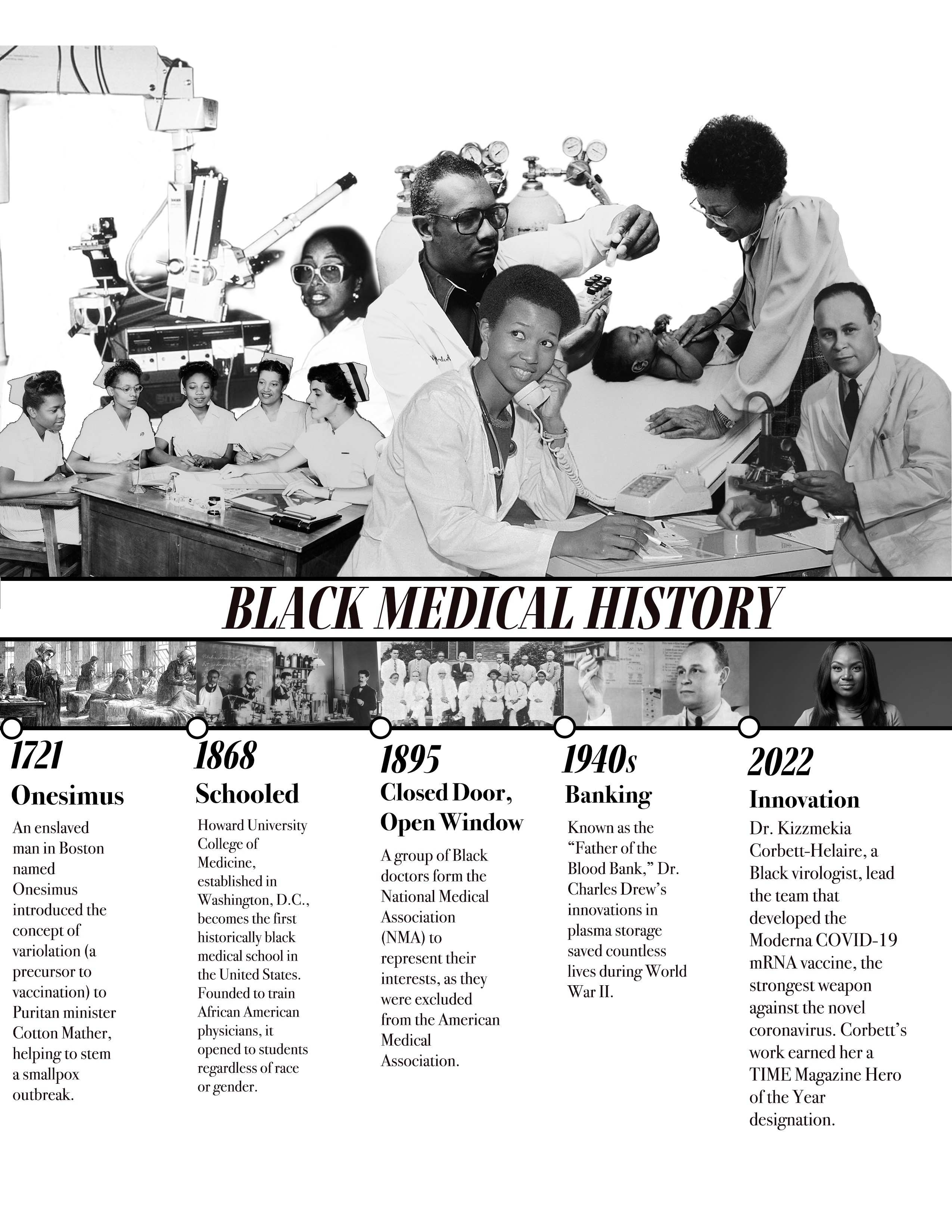 BLACK MEDICAL HISTORY

1721

Onesimus

An enslaved man in Boston named Onesimus introduced the concept of variolation (a precursor to vaccination) to Puritan minister Cotton Mather, helping to stem a smallpox outbreak.

1868

Schooled

Howard University College of Medicine, established in Washington, D.C., becomes the first historically black medical school in the United States. Founded to train African American physicians, it opened to students regardless of race or gender.

1895

Closed Door, Open Window

A group of Black doctors form the National Medical Association (NMA) to represent their interests, as they were excluded from the American Medical Association.

1940s

Banking

Known as the "Father of the Blood Bank," Dr. Charles Drew's innovations in plasma storage saved countless lives during World War II.

2022

Innovation

Dr. Kizzmekia Corbett-Helaire, a Black virologist, lead the team that developed the Moderna COVID-19 mRNA vaccine, the strongest weapon against the novel coronavirus. Corbett's work earned her a TIME Magazine Hero of the Year designation.